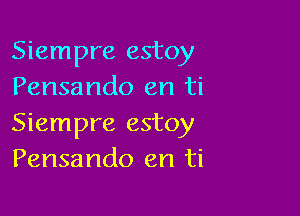 Siempre estoy
Pensando en ti
Siempre estoy
Pensando en ti